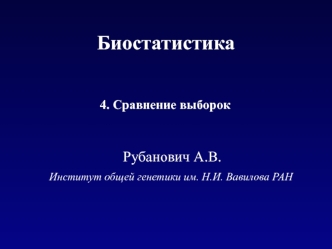 Биостатистика

4. Сравнение выборок

Рубанович А.В.

Институт общей генетики им. Н.И. Вавилова РАН